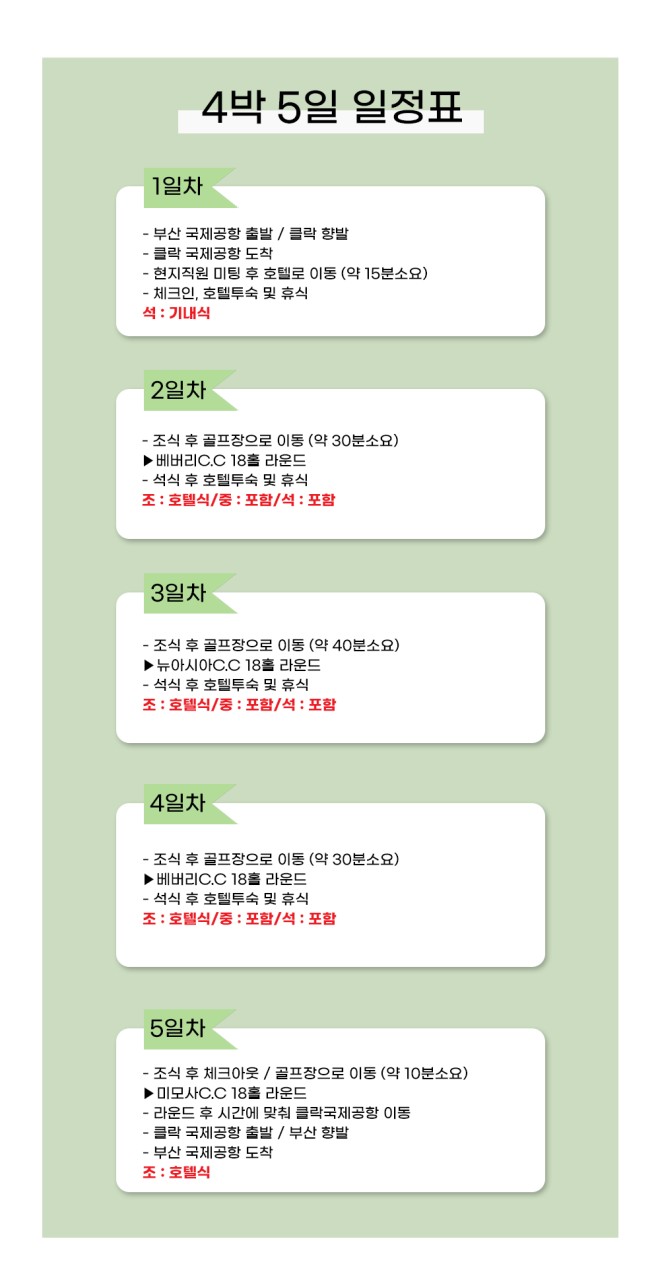 4박 5일 일정표

1일차

- 부산 국제공항 출발 / 클락 향발
- 클락 국제공항 도착
- 현지직원 미팅 후 호텔로 이동 (약 15분소요)
- 체크인, 호텔투숙 및 휴식
석 : 기내식

2일차

- 조식 후 골프장으로 이동 (약 30분소요)
▶베버리C.C 18홀 라운드
- 석식 후 호텔투숙 및 휴식
조 : 호텔식/중 : 포함/석 : 포함

3일차

- 조식 후 골프장으로 이동 (약 40분소요)
▶뉴아시아C.C 18홀 라운드
- 석식 후 호텔투숙 및 휴식
조 : 호텔식/중 : 포함/석 : 포함

4일차

- 조식 후 골프장으로 이동 (약 30분소요)
▶베버리C.C 18홀 라운드
- 석식 후 호텔투숙 및 휴식
조 : 호텔식/중 : 포함/석 : 포함

5일차

- 조식 후 체크아웃 / 골프장으로 이동 (약 10분소요)
▶미모사C.C 18홀 라운드
- 라운드 후 시간에 맞춰 클락국제공항 이동
- 클락 국제공항 출발 / 부산 향발
- 부산 국제공항 도착
조 : 호텔식